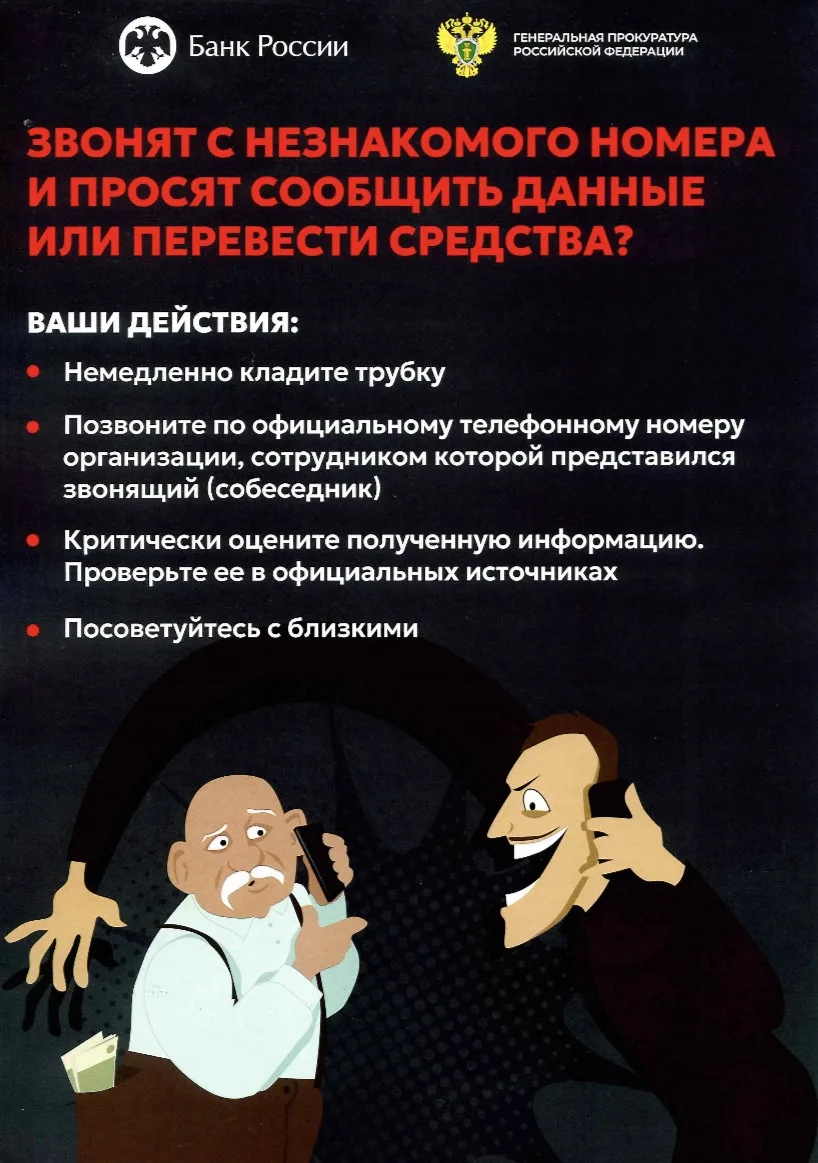 Банк России

ГЕНЕРАЛЬНАЯ ПРОКУРАТУРА
РОССИЙСКОЙ ФЕДЕРАЦИИ

ЗВОНЯТ С НЕЗНАКОМОГО НОМЕРА И ПРОСЯТ СООБЩИТЬ ДАННЫЕ ИЛИ ПЕРЕВЕСТИ СРЕДСТВА?

ВАШИ ДЕЙСТВИЯ:

• Немедленно кладите трубку

• Позвоните по официальному телефонному номеру организации, сотрудником которой представился звонящий (собеседник)

• Критически оцените полученную информацию. Проверьте ее в официальных источниках

• Посоветуйтесь с близкими